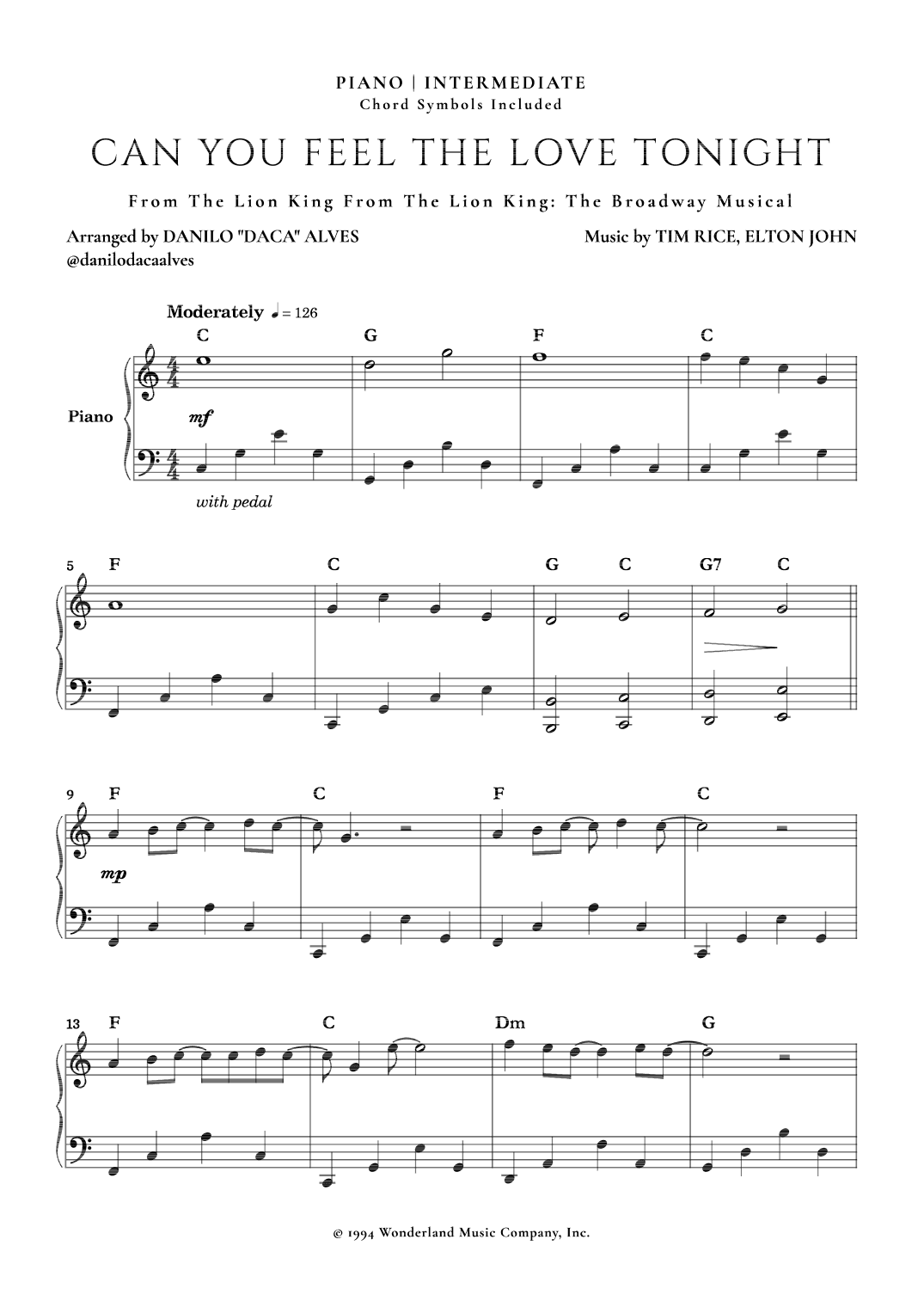 PIANO | INTERMEDIATE
Chord Symbols Included

CAN YOU FEEL THE LOVE TONIGHT

From The Lion King From The Lion King: The Broadway Musical

Arranged by DANILO "DACA" ALVES
@danilodacaalves

Music by TIM RICE, ELTON JOHN

Moderately ♩ = 126

C G F C

Piano

mf

with pedal

5 F C G C G7 C

9 F C F C

mp

13 F C Dm G

© 1994 Wonderland Music Company, Inc.